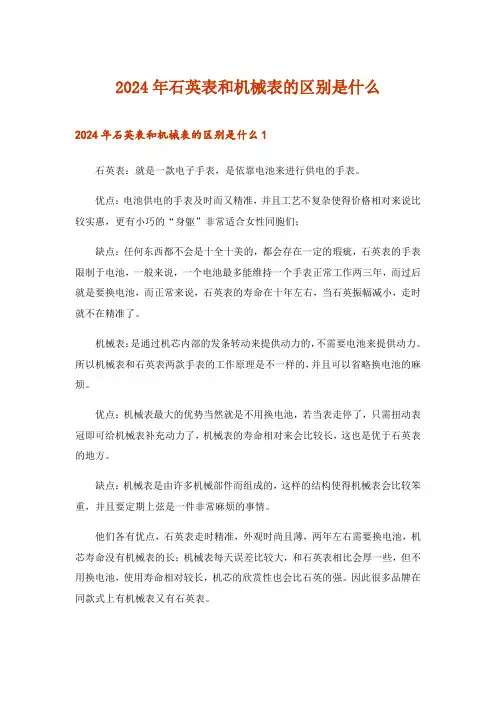 2024年石英表和机械表的区别是什么

2024年石英表和机械表的区别是什么1

石英表：就是一款电子手表，是依靠电池来进行供电的手表。

优点：电池供电的手表及时而又精准，并且工艺不复杂使得价格相对来说比较实惠，更有小巧的“身躯”非常适合女性同胞们；

缺点：任何东西都不会是十全十美的，都会存在一定的瑕疵，石英表的手表限制于电池，一般来说，一个电池最多能维持一个手表正常工作两三年，而过后就是要换电池，而正常来说，石英表的寿命在十年左右，当石英振幅减小，走时就不在精准了。

机械表：是通过机芯内部的发条转动来提供动力的，不需要电池来提供动力。所以机械表和石英表两款手表的工作原理是不一样的，并且可以省略换电池的麻烦。

优点：机械表最大的优势当然就是不用换电池，若当表走停了，只需扭动表冠即可给机械表补充动力了，机械表的寿命相对来会比较长，这也是优于石英表的地方。

缺点：机械表是由许多机械部件而组成的，这样的结构使得机械表会比较笨重，并且要定期上弦是一件非常麻烦的事情。

他们各有优点，石英表走时精准，外观时尚且薄，两年左右需要换电池，机芯寿命没有机械表的长；机械表每天误差比较大，和石英表相比会厚一些，但不用换电池，使用寿命相对较长，机芯的欣赏性也会比石英的强。因此很多品牌在同款式上有机械表又有石英表。